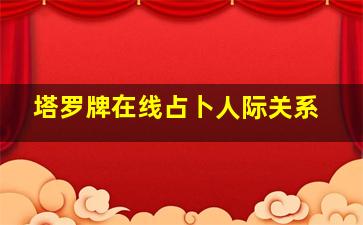 塔罗牌在线占卜人际关系